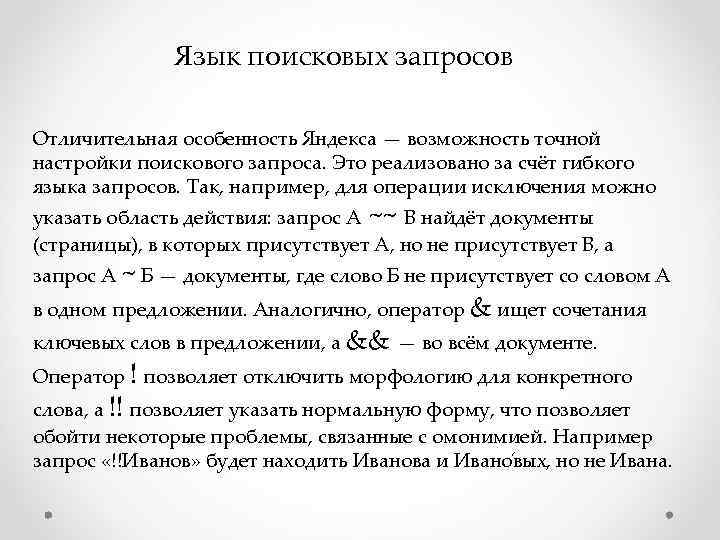 Язык поисковых запросов

Отличительная особенность Яндекса — возможность точной настройки поискового запроса. Это реализовано за счёт гибкого языка запросов. Так, например, для операции исключения можно указать область действия: запрос А ~~ В найдёт документы (страницы), в которых присутствует А, но не присутствует В, а запрос А ~ Б — документы, где слово Б не присутствует со словом А в одном предложении. Аналогично, оператор & ищет сочетания ключевых слов в предложении, а && — во всём документе. Оператор ! позволяет отключить морфологию для конкретного слова, а !! позволяет указать нормальную форму, что позволяет обойти некоторые проблемы, связанные с омонимией. Например запрос «!!Иванов» будет находить Иванова и Ивано́вых, но не Ивана.